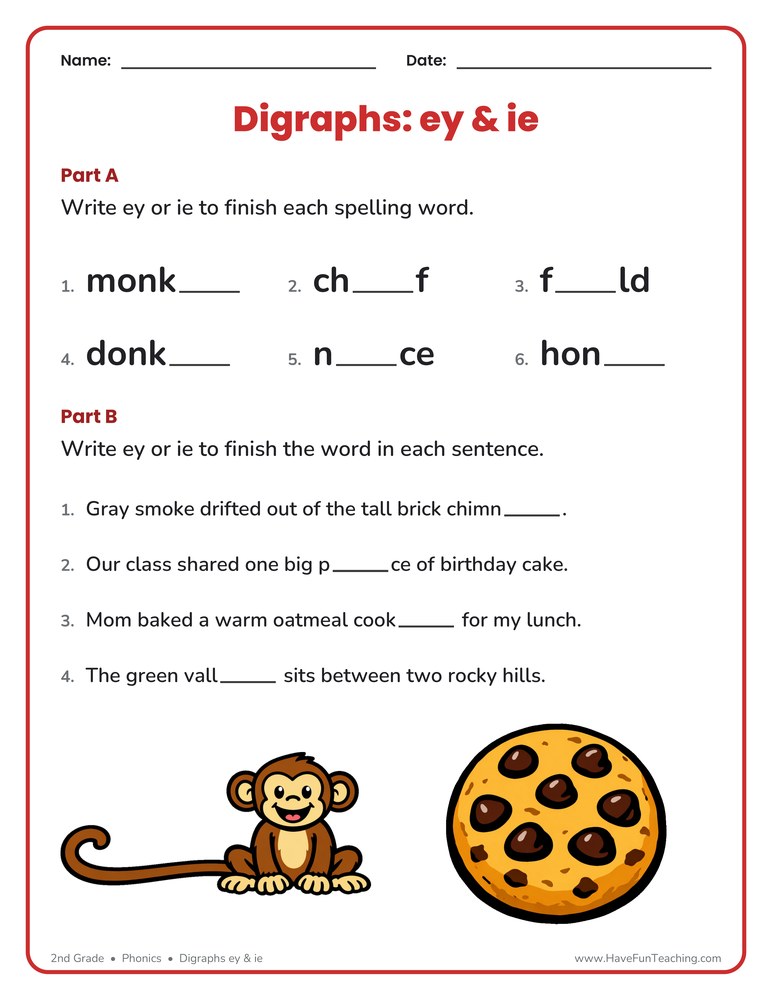 Name: ____ Date: ____

Digraphs: ey & ie

Part A

Write ey or ie to finish each spelling word.

1. monk____ 2. ch____f 3. f____ld

4. donk____ 5. n____ce 6. hon____

Part B

Write ey or ie to finish the word in each sentence.

1. Gray smoke drifted out of the tall brick chimn____.

2. Our class shared one big p____ce of birthday cake.

3. Mom baked a warm oatmeal cook____ for my lunch.

4. The green vall____ sits between two rocky hills.

2nd Grade • Phonics • Digraphs ey & ie

www.HaveFunTeaching.com